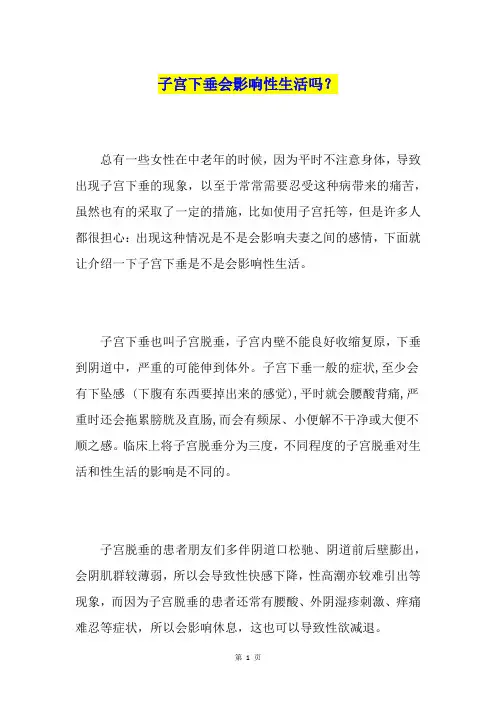 子宫下垂会影响性生活吗？

总有一些女性在中老年的时候，因为平时不注意身体，导致出现子宫下垂的现象，以至于常常需要忍受这种病带来的痛苦，虽然也有的采取了一定的措施，比如使用子宫托等，但是许多人都很担心：出现这种情况是不是会影响夫妻之间的感情，下面就让介绍一下子宫下垂是不是会影响性生活。

子宫下垂也叫子宫脱垂，子宫内壁不能良好收缩复原，下垂到阴道中，严重的可能伸到体外。子宫下垂一般的症状,至少会有下坠感（下腹有东西要掉出来的感觉）,平时就会腰酸背痛,严重时还会拖累膀胱及直肠,而会有频尿、小便解不干净或大便不顺之感。临床上将子宫脱垂分为三度，不同程度的子宫脱垂对生活和性生活的影响是不同的。

子宫脱垂的患者朋友们多伴阴道口松驰、阴道前后壁膨出，会阴肌群较薄弱，所以会导致性快感下降，性高潮亦较难引出等现象，而因为子宫脱垂的患者还常有腰酸、外阴湿疹刺激、痒痛难忍等症状，所以会影响休息，这也可以导致性欲减退。

第 1 页